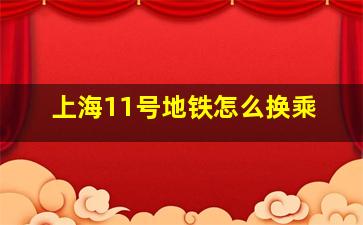 上海11号地铁怎么换乘